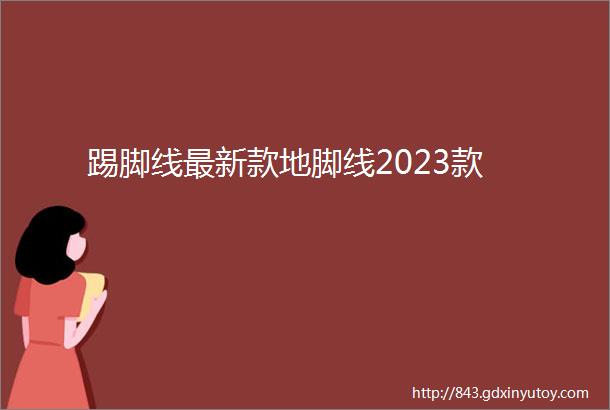 踢脚线最新款地脚线2023款

http://843.gdxinyutoy.com